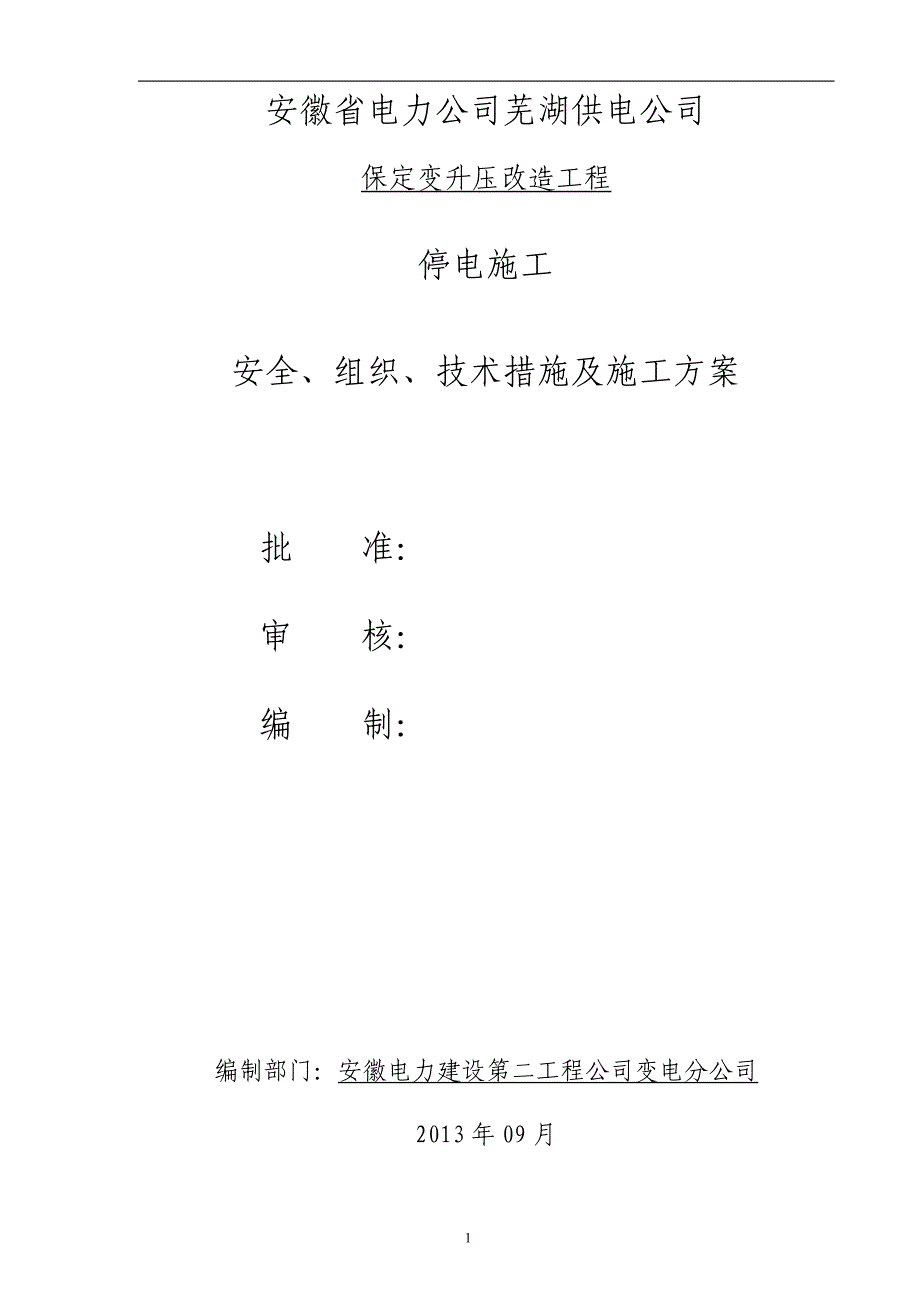 安徽省电力公司芜湖供电公司

保定变升压改造工程

停电施工

安全、组织、技术措施及施工方案

批　　准:

审　　核:

编　　制:

编制部门: 安徽电力建设第二工程公司变电分公司

2013 年 09 月

1